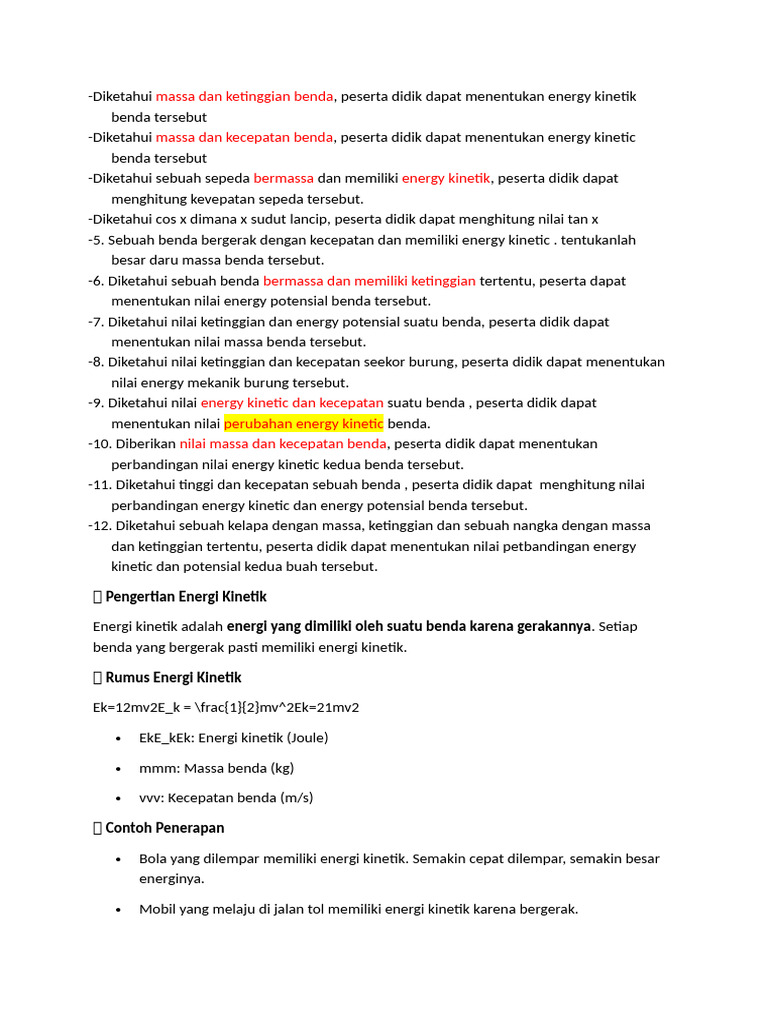 -Diketahui massa dan ketinggian benda, peserta didik dapat menentukan energy kinetik benda tersebut
-Diketahui massa dan kecepatan benda, peserta didik dapat menentukan energy kinetic benda tersebut
-Diketahui sebuah sepeda bermassa dan memiliki energy kinetik, peserta didik dapat menghitung kevepatan sepeda tersebut.
-Diketahui cos x dimana x sudut lancip, peserta didik dapat menghitung nilai tan x
-5. Sebuah benda bergerak dengan kecepatan dan memiliki energy kinetic . tentukanlah besar daru massa benda tersebut.
-6. Diketahui sebuah benda bermassa dan memiliki ketinggian tertentu, peserta dapat menentukan nilai energy potensial benda tersebut.
-7. Diketahui nilai ketinggian dan energy potensial suatu benda, peserta didik dapat menentukan nilai massa benda tersebut.
-8. Diketahui nilai ketinggian dan kecepatan seekor burung, peserta didik dapat menentukan nilai energy mekanik burung tersebut.
-9. Diketahui nilai energy kinetic dan kecepatan suatu benda , peserta didik dapat menentukan nilai perubahan energy kinetic benda.
-10. Diberikan nilai massa dan kecepatan benda, peserta didik dapat menentukan perbandingan nilai energy kinetic kedua benda tersebut.
-11. Diketahui tinggi dan kecepatan sebuah benda , peserta didik dapat menghitung nilai perbandingan energy kinetic dan energy potensial benda tersebut.
-12. Diketahui sebuah kelapa dengan massa, ketinggian dan sebuah nangka dengan massa dan ketinggian tertentu, peserta didik dapat menentukan nilai petbandingan energy kinetic dan potensial kedua buah tersebut.

 Pengertian Energi Kinetik

Energi kinetik adalah energi yang dimiliki oleh suatu benda karena gerakannya. Setiap benda yang bergerak pasti memiliki energi kinetik.

 Rumus Energi Kinetik

Ek=12mv2E_k = \frac{1}{2}mv^2Ek=21mv2

• EkE_kEk: Energi kinetik (Joule)
• mmm: Massa benda (kg)
• vvv: Kecepatan benda (m/s)

 Contoh Penerapan

• Bola yang dilempar memiliki energi kinetik. Semakin cepat dilempar, semakin besar energinya.
• Mobil yang melaju di jalan tol memiliki energi kinetik karena bergerak.